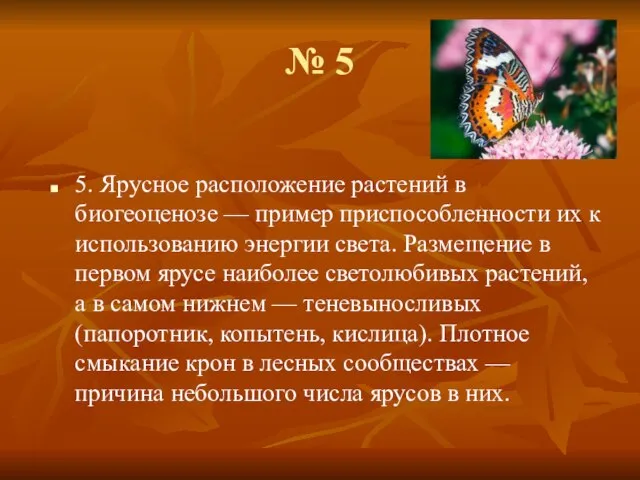 № 5

5. Ярусное расположение растений в биогеоценозе — пример приспособленности их к использованию энергии света. Размещение в первом ярусе наиболее светолюбивых растений, а в самом нижнем — теневыносливых (папоротник, копытень, кислица). Плотное смыкание крон в лесных сообществах — причина небольшого числа ярусов в них.